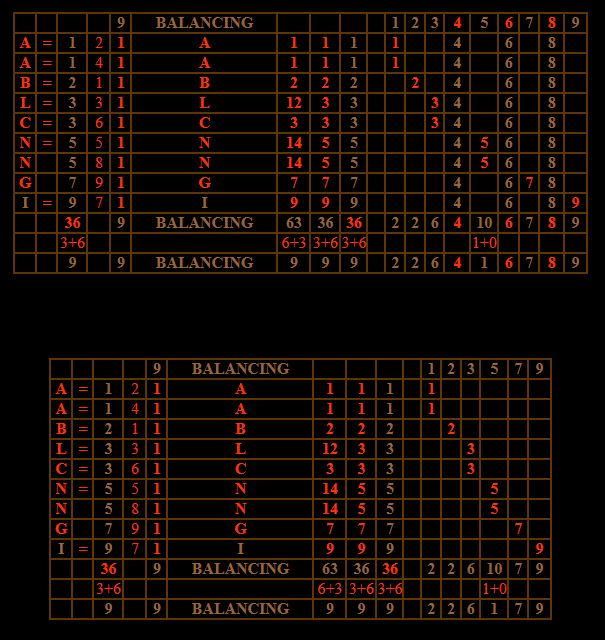 | | | | | 9 | BALANCING | | | | | 1 | 2 | 3 | 4 | 5 | 6 | 7 | 8 | 9 |
|---|---|---|---|---|---|---|---|---|---|---|---|---|---|---|---|---|---|---|
| A | = | 1 | 2 | 1 | A | 1 | 1 | 1 | | 1 | | | 4 | | 6 | | 8 | |
| A | = | 1 | 4 | 1 | A | 1 | 1 | 1 | | 1 | | | 4 | | 6 | | 8 | |
| B | = | 2 | 1 | 1 | B | 2 | 2 | 2 | | | 2 | | 4 | | 6 | | 8 | |
| L | = | 3 | 3 | 1 | L | 12 | 3 | 3 | | | | 3 | 4 | | 6 | | 8 | |
| C | = | 3 | 6 | 1 | C | 3 | 3 | 3 | | | | 3 | 4 | | 6 | | 8 | |
| N | = | 5 | 5 | 1 | N | 14 | 5 | 5 | | | | | 4 | 5 | 6 | | 8 | |
| N | | 5 | 8 | 1 | N | 14 | 5 | 5 | | | | | 4 | 5 | 6 | | 8 | |
| G | | 7 | 9 | 1 | G | 7 | 7 | 7 | | | | | 4 | | 6 | 7 | 8 | |
| I | = | 9 | 7 | 1 | I | 9 | 9 | 9 | | | | | 4 | | 6 | | 8 | 9 |
| | | 36 | | 9 | BALANCING | 63 | 36 | 36 | | 2 | 2 | 6 | 4 | 10 | 6 | 7 | 8 | 9 |
| | | 3+6 | | | | 6+3 | 3+6 | 3+6 | | | | | | 1+0 | | | | |
| | | 9 | | 9 | BALANCING | 9 | 9 | 9 | | 2 | 2 | 6 | 4 | 1 | 6 | 7 | 8 | 9 |

| | | | | 9 | BALANCING | | | | | 1 | 2 | 3 | 5 | 7 | 9 |
|---|---|---|---|---|---|---|---|---|---|---|---|---|---|---|---|
| A | = | 1 | 2 | 1 | A | 1 | 1 | 1 | | 1 | | | | | |
| A | = | 1 | 4 | 1 | A | 1 | 1 | 1 | | 1 | | | | | |
| B | = | 2 | 1 | 1 | B | 2 | 2 | 2 | | | 2 | | | | |
| L | = | 3 | 3 | 1 | L | 12 | 3 | 3 | | | | 3 | | | |
| C | = | 3 | 6 | 1 | C | 3 | 3 | 3 | | | | 3 | | | |
| N | = | 5 | 5 | 1 | N | 14 | 5 | 5 | | | | | 5 | | |
| N | | 5 | 8 | 1 | N | 14 | 5 | 5 | | | | | 5 | | |
| G | | 7 | 9 | 1 | G | 7 | 7 | 7 | | | | | | 7 | |
| I | = | 9 | 7 | 1 | I | 9 | 9 | 9 | | | | | | | 9 |
| | | 36 | | 9 | BALANCING | 63 | 36 | 36 | | 2 | 2 | 6 | 10 | 7 | 9 |
| | | 3+6 | | | | 6+3 | 3+6 | 3+6 | | | | | 1+0 | | |
| | | 9 | | 9 | BALANCING | 9 | 9 | 9 | | 2 | 2 | 6 | 1 | 7 | 9 |